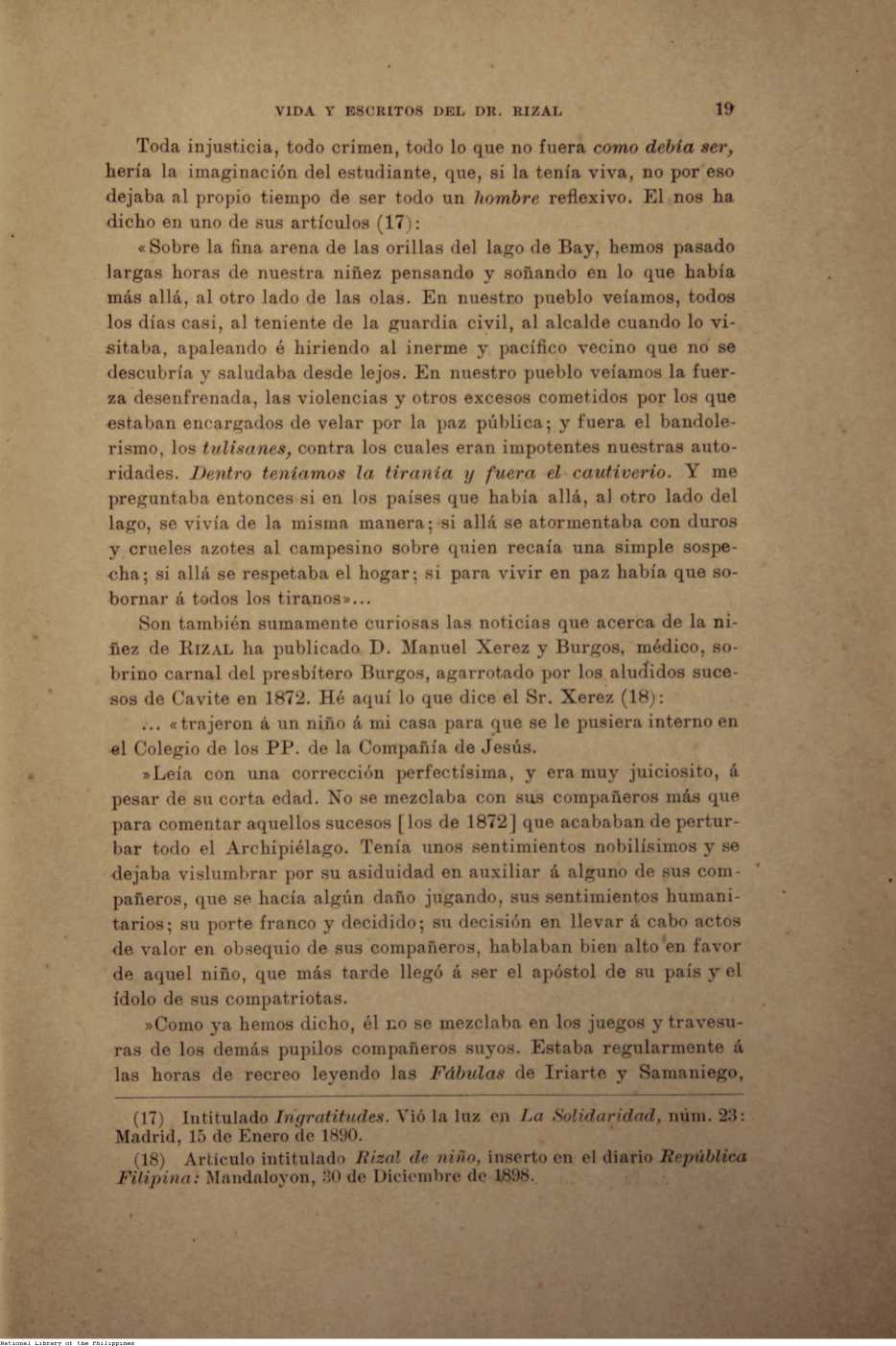 VIDA Y ESCRITOS DEL DR. RIZAL 19

Toda injusticia, todo crimen, todo lo que no fuera como debía ser, hería la imaginación del estudiante, que, si la tenía viva, no por eso dejaba al propio tiempo de ser todo un hombre reflexivo. El nos ha dicho en uno de sus artículos (17):

«Sobre la fina arena de las orillas del lago de Bay, hemos pasado largas horas de nuestra niñez pensando y soñando en lo que había más allá, al otro lado de las olas. En nuestro pueblo veíamos, todos los días casi, al teniente de la guardia civil, al alcalde cuando lo visitaba, apaleando é hiriendo al inerme y pacífico vecino que no se descubría y saludaba desde lejos. En nuestro pueblo veíamos la fuerza desenfrenada, las violencias y otros excesos cometidos por los que estaban encargados de velar por la paz pública; y fuera el bandolerismo, los tulisanes, contra los cuales eran impotentes nuestras autoridades. Dentro teníamos la tiranía y fuera el cautiverio. Y me preguntaba entonces si en los países que había allá, al otro lado del lago, se vivía de la misma manera; si allá se atormentaba con duros y crueles azotes al campesino sobre quien recaía una simple sospecha; si allá se respetaba el hogar; si para vivir en paz había que sobornar á todos los tiranos»...

Son también sumamente curiosas las noticias que acerca de la niñez de RIZAL ha publicado D. Manuel Xerez y Burgos, médico, sobrino carnal del presbítero Burgos, agarrotado por los aludidos sucesos de Cavite en 1872. Hé aquí lo que dice el Sr. Xerez (18):

... «trajeron á un niño á mi casa para que se le pusiera interno en el Colegio de los PP. de la Compañía de Jesús.

»Leía con una corrección perfectísima, y era muy juiciosito, á pesar de su corta edad. No se mezclaba con sus compañeros más que para comentar aquellos sucesos [los de 1872] que acababan de perturbar todo el Archipiélago. Tenía unos sentimientos nobilísimos y se dejaba vislumbrar por su asiduidad en auxiliar á alguno de sus compañeros, que se hacía algún daño jugando, sus sentimientos humanitarios; su porte franco y decidido; su decisión en llevar á cabo actos de valor en obsequio de sus compañeros, hablaban bien alto en favor de aquel niño, que más tarde llegó á ser el apóstol de su país y el ídolo de sus compatriotas.

»Como ya hemos dicho, él no se mezclaba en los juegos y travesuras de los demás pupilos compañeros suyos. Estaba regularmente á las horas de recreo leyendo las Fábulas de Iriarte y Samaniego,

(17) Intitulado Ingratitudes. Vió la luz en La Solidaridad, núm. 23: Madrid, 15 de Enero de 1890.

(18) Artículo intitulado Rizal de niño, inserto en el diario República Filipina: Mandaloyon, 30 de Diciembre de 1898.

National Library of the Philippines